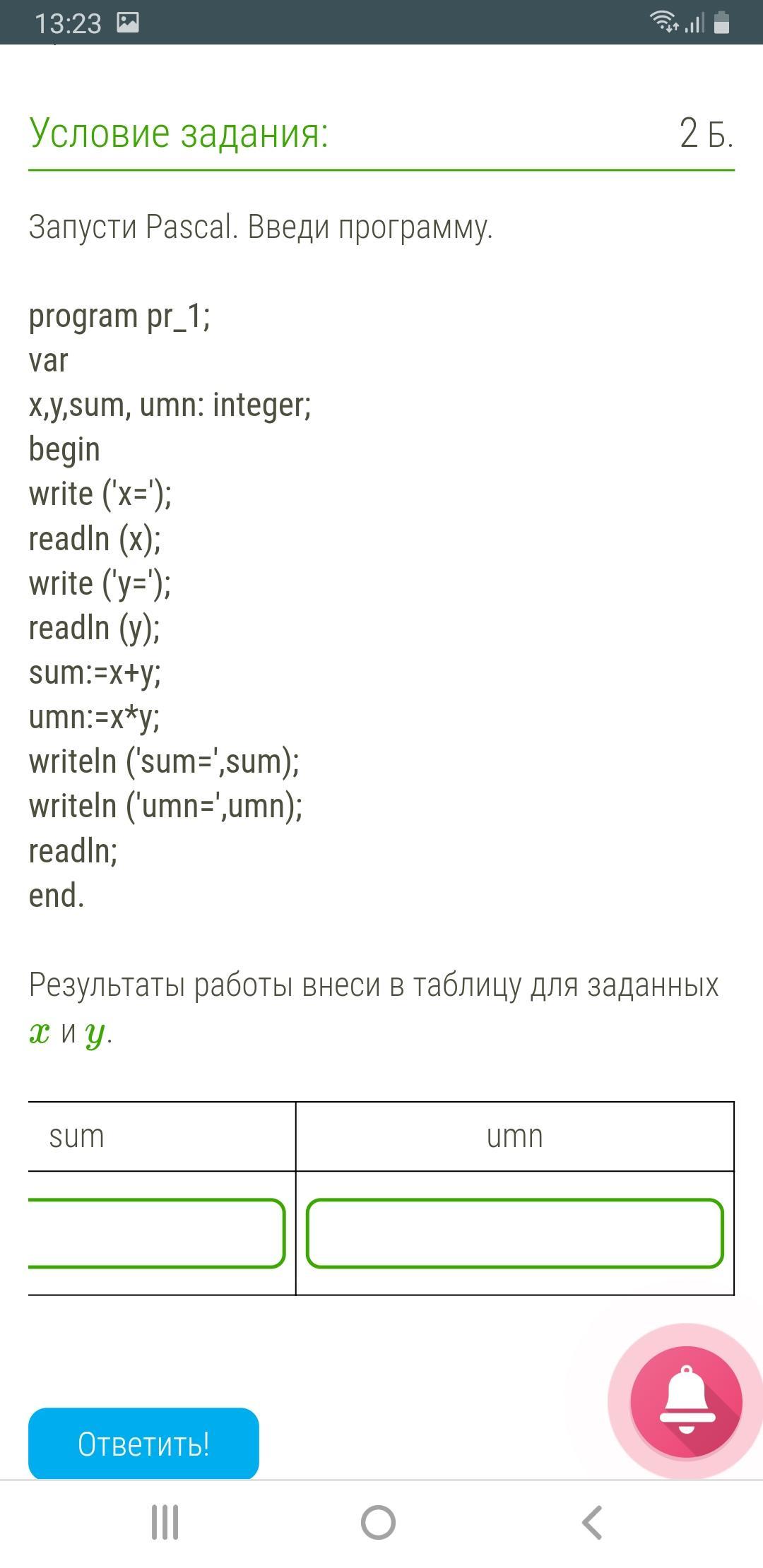 13:23

Условие задания: 2 Б.

Запусти Pascal. Введи программу.

program pr_1;
var
x,y,sum, umn: integer;
begin
write ('x=');
readln (x);
write ('y=');
readln (y);
sum:=x+y;
umn:=x*y;
writeln ('sum=',sum);
writeln ('umn=',umn);
readln;
end.

Результаты работы внеси в таблицу для заданных $x$ и $y$.

| sum | umn |
|---|---|
| | |

Ответить!